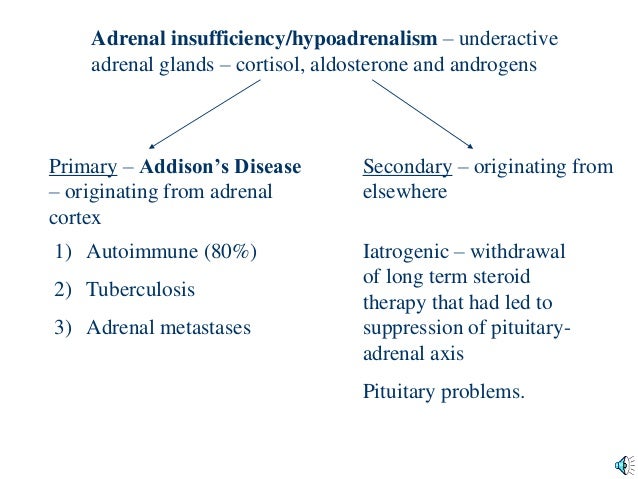 Adrenal insufficiency/hypoadrenalism – underactive adrenal glands – cortisol, aldosterone and androgens

Primary – Addison's Disease – originating from adrenal cortex

1) Autoimmune (80%)
2) Tuberculosis
3) Adrenal metastases

Secondary – originating from elsewhere

Iatrogenic – withdrawal of long term steroid therapy that had led to suppression of pituitary-adrenal axis

Pituitary problems.